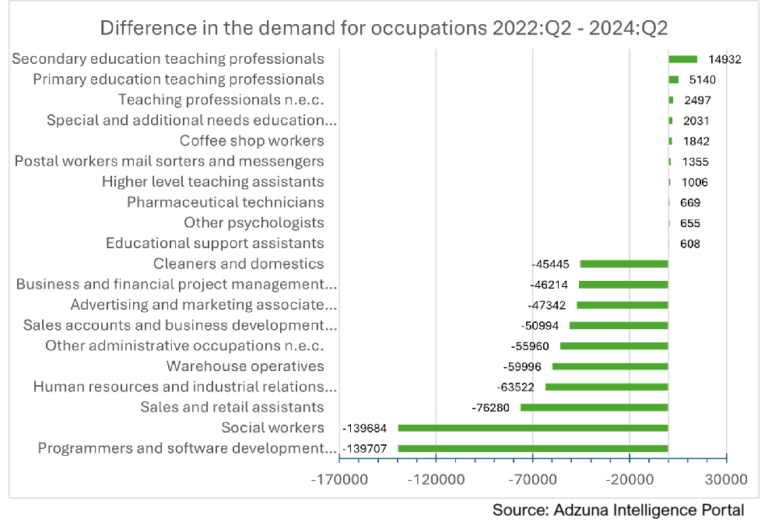 Difference in the demand for occupations 2022:Q2 - 2024:Q2

Secondary education teaching professionals 14932
Primary education teaching professionals 5140
Teaching professionals n.e.c. 2497
Special and additional needs education... 2031
Coffee shop workers 1842
Postal workers mail sorters and messengers 1355
Higher level teaching assistants 1006
Pharmaceutical technicians 669
Other psychologists 655
Educational support assistants 608
Cleaners and domestics -45445
Business and financial project management... -46214
Advertising and marketing associate... -47342
Sales accounts and business development... -50994
Other administrative occupations n.e.c. -55960
Warehouse operatives -59996
Human resources and industrial relations... -63522
Sales and retail assistants -76280
Social workers -139684
Programmers and software development... -139707

-170000 -120000 -70000 -20000 30000

Source: Adzuna Intelligence Portal